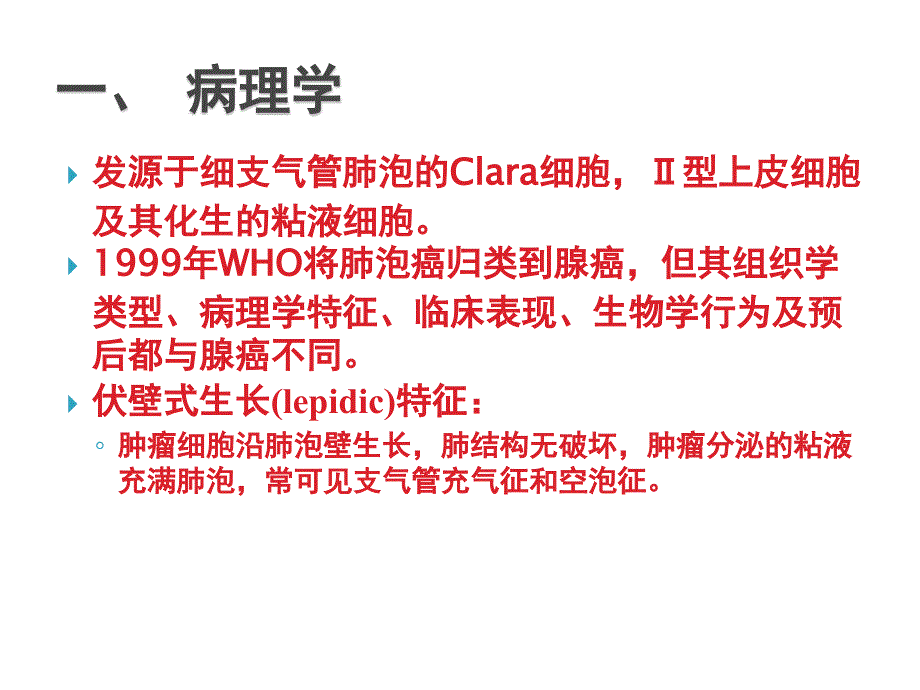 一、 病理学

发源于细支气管肺泡的Clara细胞，Ⅱ型上皮细胞及其化生的粘液细胞。

1999年WHO将肺泡癌归类到腺癌，但其组织学类型、病理学特征、临床表现、生物学行为及预后都与腺癌不同。

伏壁式生长(lepidic)特征：

肿瘤细胞沿肺泡壁生长，肺结构无破坏，肿瘤分泌的粘液充满肺泡，常可见支气管充气征和空泡征。